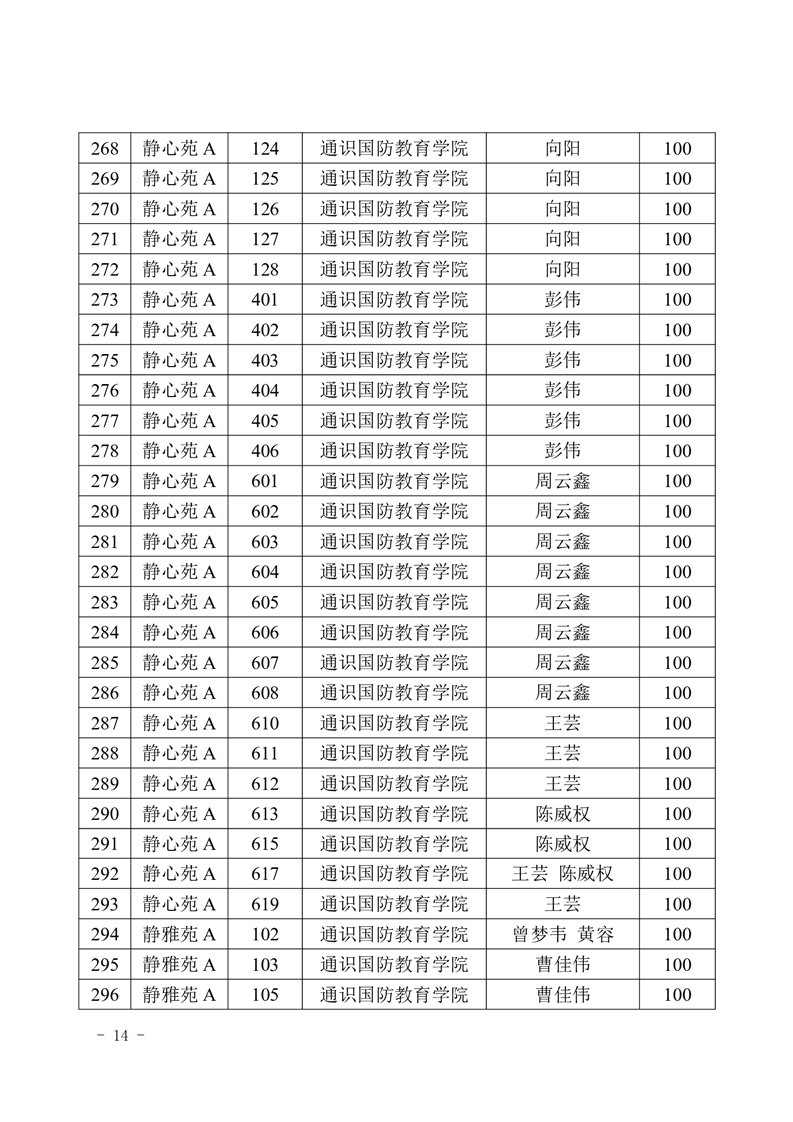 | 268 | 静心苑 A | 124 | 通识国防教育学院 | 向阳 | 100 |
|---|---|---|---|---|---|
| 269 | 静心苑 A | 125 | 通识国防教育学院 | 向阳 | 100 |
| 270 | 静心苑 A | 126 | 通识国防教育学院 | 向阳 | 100 |
| 271 | 静心苑 A | 127 | 通识国防教育学院 | 向阳 | 100 |
| 272 | 静心苑 A | 128 | 通识国防教育学院 | 向阳 | 100 |
| 273 | 静心苑 A | 401 | 通识国防教育学院 | 彭伟 | 100 |
| 274 | 静心苑 A | 402 | 通识国防教育学院 | 彭伟 | 100 |
| 275 | 静心苑 A | 403 | 通识国防教育学院 | 彭伟 | 100 |
| 276 | 静心苑 A | 404 | 通识国防教育学院 | 彭伟 | 100 |
| 277 | 静心苑 A | 405 | 通识国防教育学院 | 彭伟 | 100 |
| 278 | 静心苑 A | 406 | 通识国防教育学院 | 彭伟 | 100 |
| 279 | 静心苑 A | 601 | 通识国防教育学院 | 周云鑫 | 100 |
| 280 | 静心苑 A | 602 | 通识国防教育学院 | 周云鑫 | 100 |
| 281 | 静心苑 A | 603 | 通识国防教育学院 | 周云鑫 | 100 |
| 282 | 静心苑 A | 604 | 通识国防教育学院 | 周云鑫 | 100 |
| 283 | 静心苑 A | 605 | 通识国防教育学院 | 周云鑫 | 100 |
| 284 | 静心苑 A | 606 | 通识国防教育学院 | 周云鑫 | 100 |
| 285 | 静心苑 A | 607 | 通识国防教育学院 | 周云鑫 | 100 |
| 286 | 静心苑 A | 608 | 通识国防教育学院 | 周云鑫 | 100 |
| 287 | 静心苑 A | 610 | 通识国防教育学院 | 王芸 | 100 |
| 288 | 静心苑 A | 611 | 通识国防教育学院 | 王芸 | 100 |
| 289 | 静心苑 A | 612 | 通识国防教育学院 | 王芸 | 100 |
| 290 | 静心苑 A | 613 | 通识国防教育学院 | 陈威权 | 100 |
| 291 | 静心苑 A | 615 | 通识国防教育学院 | 陈威权 | 100 |
| 292 | 静心苑 A | 617 | 通识国防教育学院 | 王芸 陈威权 | 100 |
| 293 | 静心苑 A | 619 | 通识国防教育学院 | 王芸 | 100 |
| 294 | 静雅苑 A | 102 | 通识国防教育学院 | 曾梦韦 黄容 | 100 |
| 295 | 静雅苑 A | 103 | 通识国防教育学院 | 曹佳伟 | 100 |
| 296 | 静雅苑 A | 105 | 通识国防教育学院 | 曹佳伟 | 100 |

- 14 -